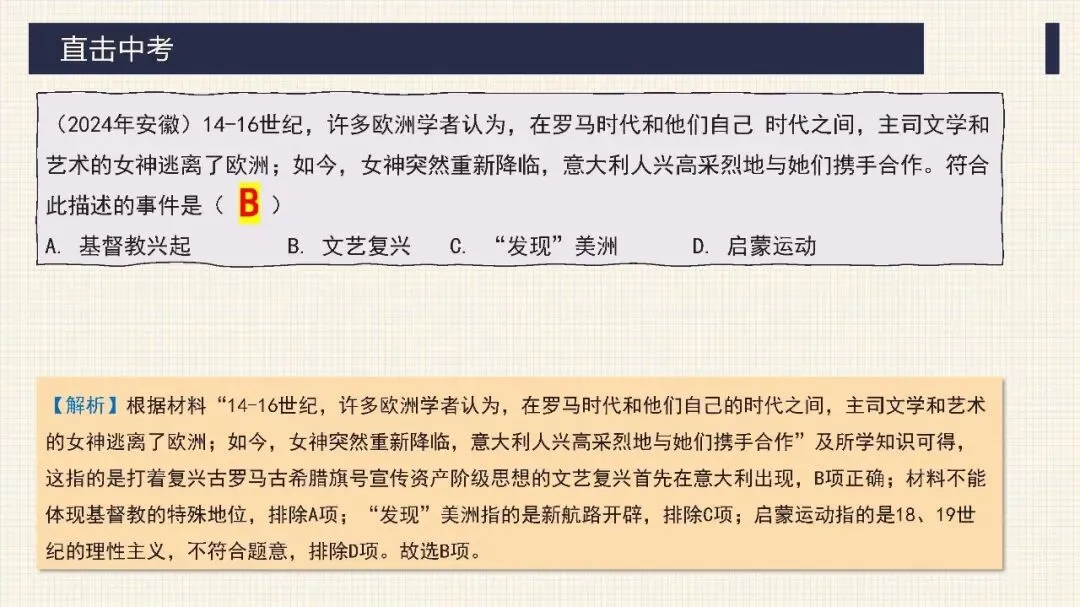 直击中考

（2024年安徽）14-16世纪，许多欧洲学者认为，在罗马时代和他们自己 时代之间，主司文学和艺术的女神逃离了欧洲；如今，女神突然重新降临，意大利人兴高采烈地与她们携手合作。符合此描述的事件是（ B ）
A. 基督教兴起　　B. 文艺复兴　　C. “发现”美洲　　D. 启蒙运动

【解析】根据材料“14-16世纪，许多欧洲学者认为，在罗马时代和他们自己的时代之间，主司文学和艺术的女神逃离了欧洲；如今，女神突然重新降临，意大利人兴高采烈地与她们携手合作”及所学知识可得，这指的是打着复兴古罗马古希腊旗号宣传资产阶级思想的文艺复兴首先在意大利出现，B项正确；材料不能体现基督教的特殊地位，排除A项；“发现”美洲指的是新航路开辟，排除C项；启蒙运动指的是18、19世纪的理性主义，不符合题意，排除D项。故选B项。